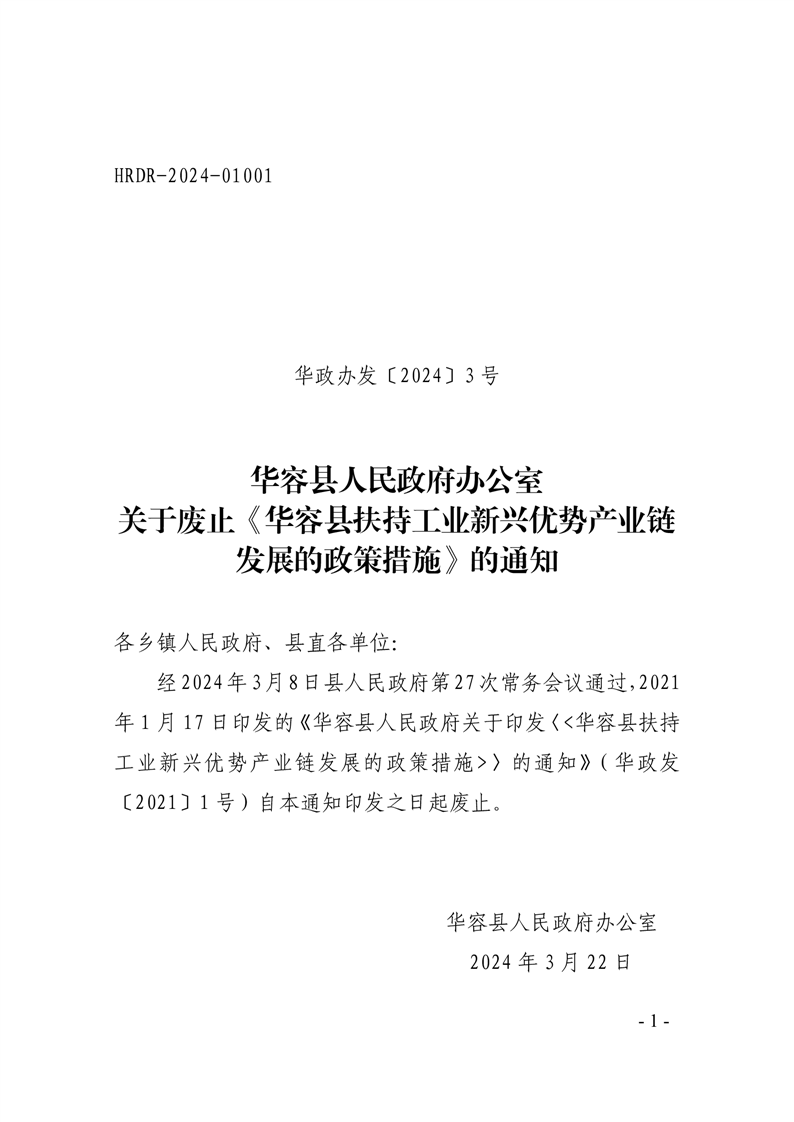 HRDR-2024-01001

华政办发〔2024〕3号

华容县人民政府办公室
关于废止《华容县扶持工业新兴优势产业链发展的政策措施》的通知

各乡镇人民政府、县直各单位:

经2024年3月8日县人民政府第27次常务会议通过,2021年1月17日印发的《华容县人民政府关于印发〈<华容县扶持工业新兴优势产业链发展的政策措施>〉的通知》(华政发〔2021〕1号)自本通知印发之日起废止。

华容县人民政府办公室
2024年3月22日

- 1 -